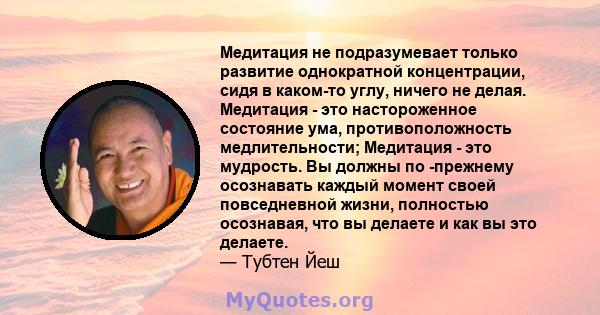 Медитация не подразумевает только развитие однократной концентрации, сидя в каком-то углу, ничего не делая. Медитация - это настороженное состояние ума, противоположность медлительности; Медитация - это мудрость. Вы должны по -прежнему осознавать каждый момент своей повседневной жизни, полностью осознавая, что вы делаете и как вы это делаете.
— Тубтен Йеш

MyQuotes.org